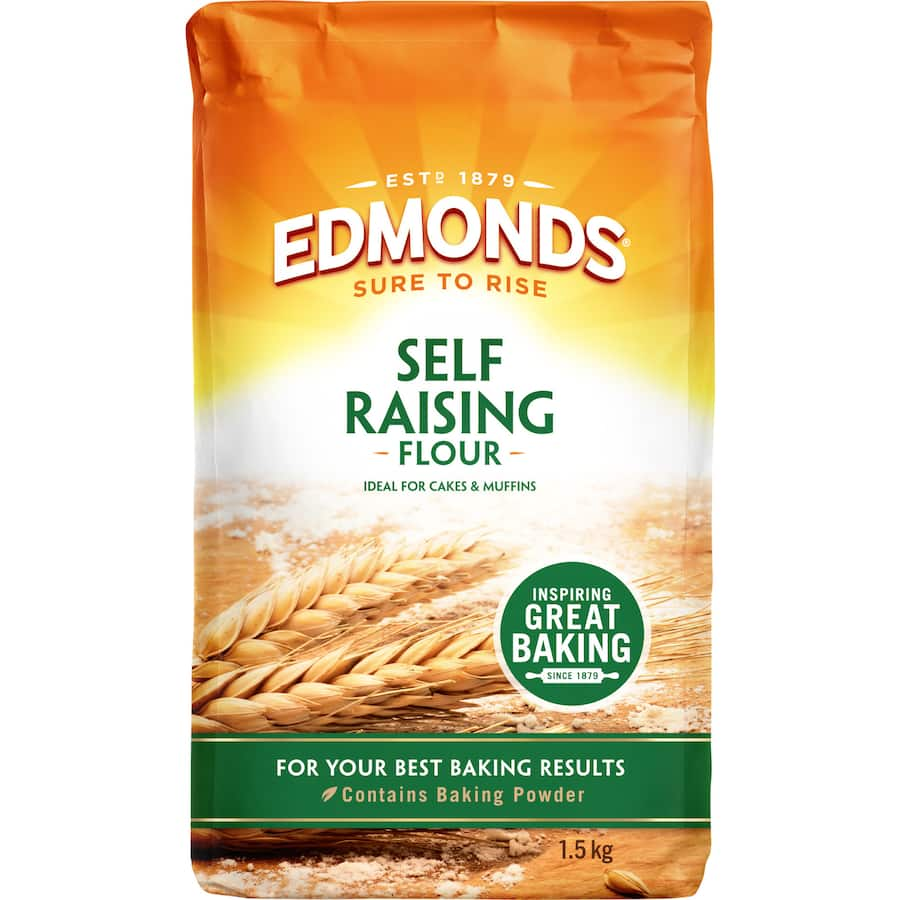 ESTD 1879
EDMONDS®
SURE TO RISE

SELF RAISING
FLOUR
IDEAL FOR CAKES & MUFFINS

INSPIRING GREAT BAKING
SINCE 1879

FOR YOUR BEST BAKING RESULTS
Contains Baking Powder

1.5 kg